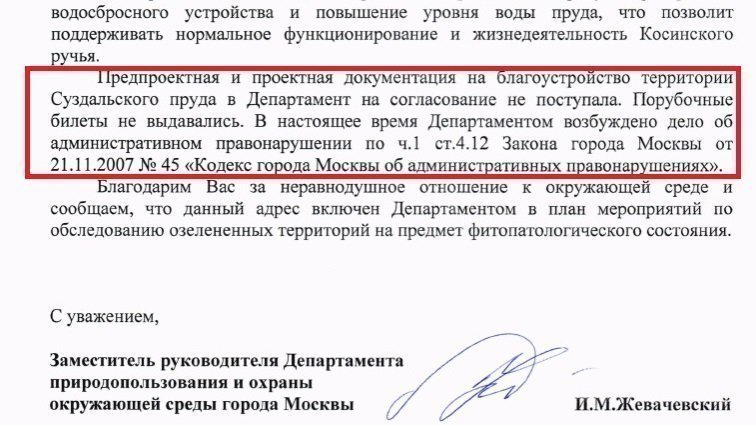 водосбросного устройства и повышение уровня воды пруда, что позволит поддерживать нормальное функционирование и жизнедеятельность Косинского ручья.

Предпроектная и проектная документация на благоустройство территории Суздальского пруда в Департамент на согласование не поступала. Порубочные билеты не выдавались. В настоящее время Департаментом возбуждено дело об административном правонарушении по ч.1 ст.4.12 Закона города Москвы от 21.11.2007 № 45 «Кодекс города Москвы об административных правонарушениях».

Благодарим Вас за неравнодушное отношение к окружающей среде и сообщаем, что данный адрес включен Департаментом в план мероприятий по обследованию озелененных территорий на предмет фитопатологического состояния.

С уважением,

Заместитель руководителя Департамента природопользования и охраны окружающей среды города Москвы

И.М.Жевачевский